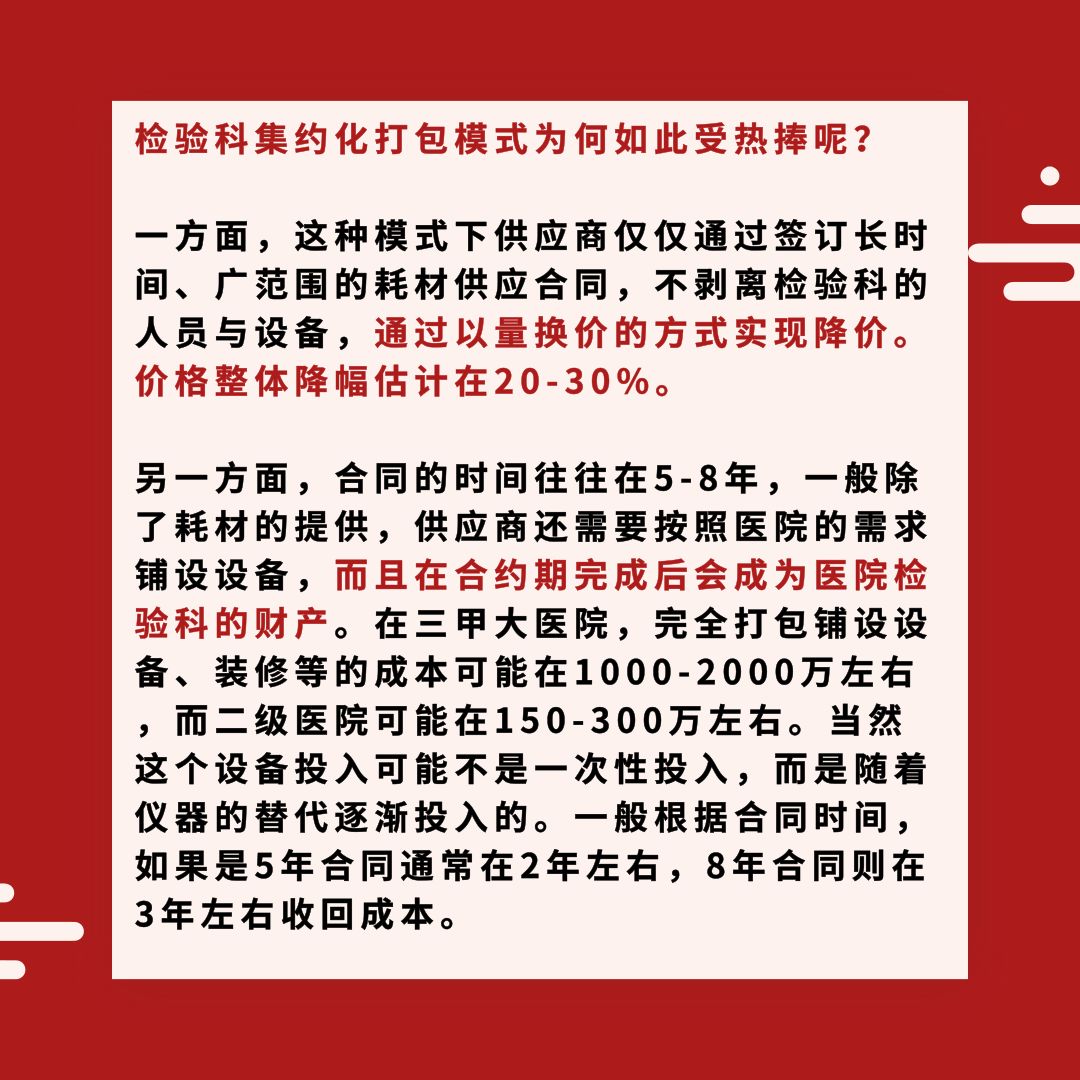 检验科集约化打包模式为何如此受热捧呢?

一方面，这种模式下供应商仅仅通过签订长时间、广范围的耗材供应合同，不剥离检验科的人员与设备，通过以量换价的方式实现降价。价格整体降幅估计在20-30%。

另一方面，合同的时间往往在5-8年，一般除了耗材的提供，供应商还需要按照医院的需求铺设设备，而且在合约期完成后会成为医院检验科的财产。在三甲大医院，完全打包铺设设备、装修等的成本可能在1000-2000万左右，而二级医院可能在150-300万左右。当然这个设备投入可能不是一次性投入，而是随着仪器的替代逐渐投入的。一般根据合同时间，如果是5年合同通常在2年左右，8年合同则在3年左右收回成本。